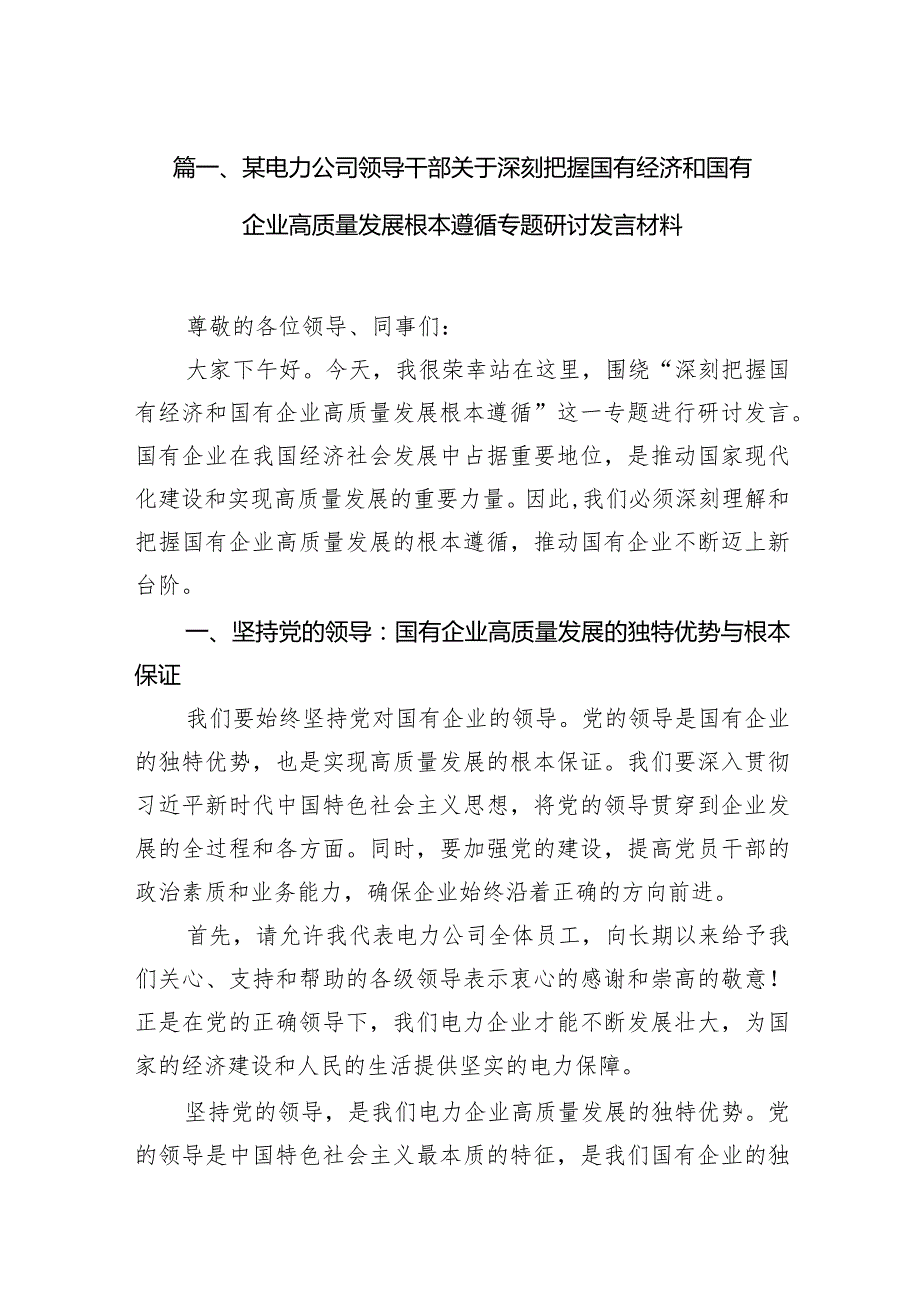 篇一、某电力公司领导干部关于深刻把握国有经济和国有企业高质量发展根本遵循专题研讨发言材料

尊敬的各位领导、同事们：

大家下午好。今天，我很荣幸站在这里，围绕“深刻把握国有经济和国有企业高质量发展根本遵循”这一专题进行研讨发言。国有企业在我国经济社会发展中占据重要地位，是推动国家现代化建设和实现高质量发展的重要力量。因此，我们必须深刻理解和把握国有企业高质量发展的根本遵循，推动国有企业不断迈上新台阶。

一、坚持党的领导：国有企业高质量发展的独特优势与根本保证

我们要始终坚持党对国有企业的领导。党的领导是国有企业的独特优势，也是实现高质量发展的根本保证。我们要深入贯彻习近平新时代中国特色社会主义思想，将党的领导贯穿到企业发展的全过程和各方面。同时，要加强党的建设，提高党员干部的政治素质和业务能力，确保企业始终沿着正确的方向前进。

首先，请允许我代表电力公司全体员工，向长期以来给予我们关心、支持和帮助的各级领导表示衷心的感谢和崇高的敬意！正是在党的正确领导下，我们电力企业才能不断发展壮大，为国家的经济建设和人民的生活提供坚实的电力保障。

坚持党的领导，是我们电力企业高质量发展的独特优势。党的领导是中国特色社会主义最本质的特征，是我们国有企业的独